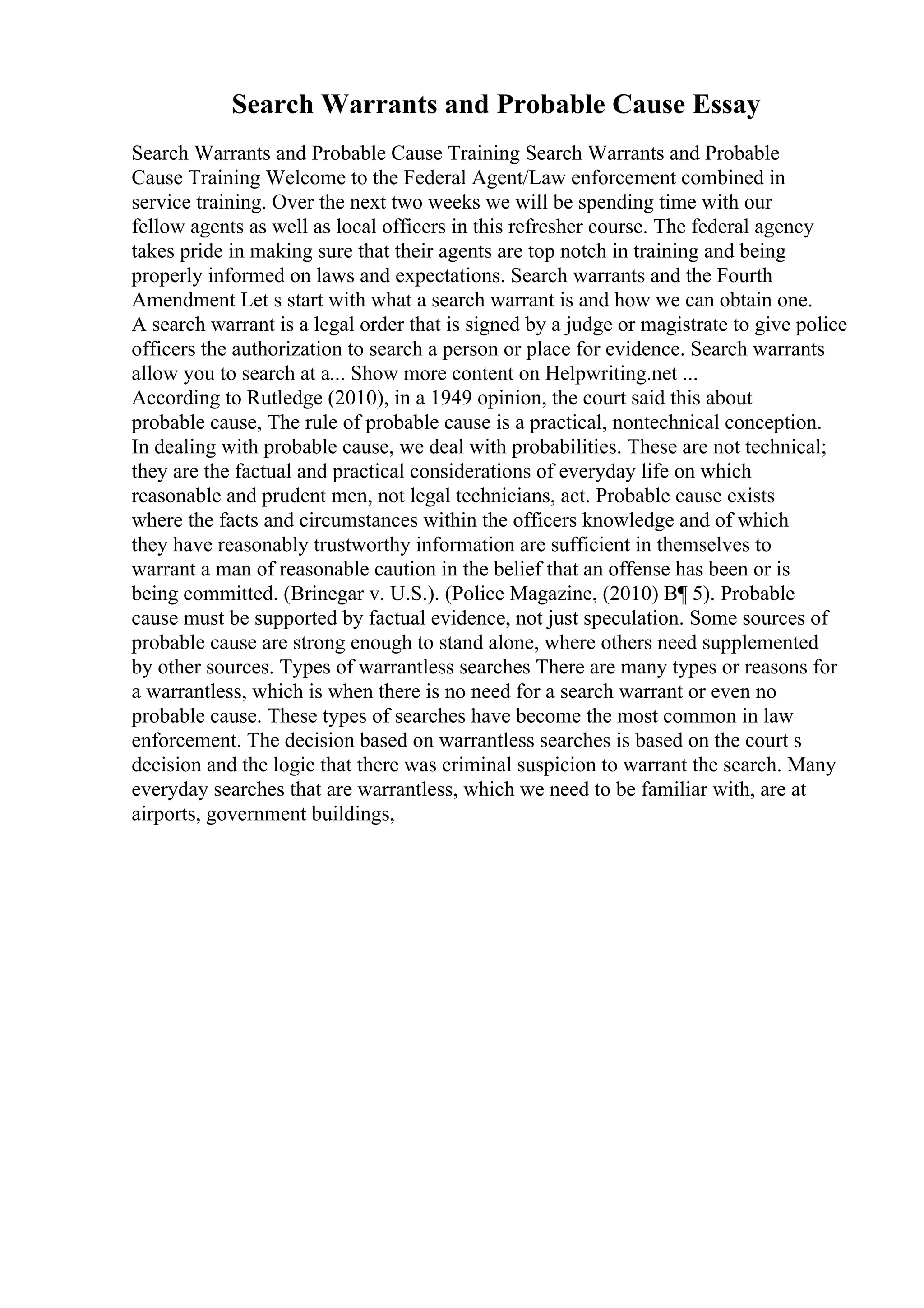 Search Warrants and Probable Cause Essay

Search Warrants and Probable Cause Training Search Warrants and Probable Cause Training Welcome to the Federal Agent/Law enforcement combined in service training. Over the next two weeks we will be spending time with our fellow agents as well as local officers in this refresher course. The federal agency takes pride in making sure that their agents are top notch in training and being properly informed on laws and expectations. Search warrants and the Fourth Amendment Let s start with what a search warrant is and how we can obtain one. A search warrant is a legal order that is signed by a judge or magistrate to give police officers the authorization to search a person or place for evidence. Search warrants allow you to search at a... Show more content on Helpwriting.net ...
According to Rutledge (2010), in a 1949 opinion, the court said this about probable cause, The rule of probable cause is a practical, nontechnical conception. In dealing with probable cause, we deal with probabilities. These are not technical; they are the factual and practical considerations of everyday life on which reasonable and prudent men, not legal technicians, act. Probable cause exists where the facts and circumstances within the officers knowledge and of which they have reasonably trustworthy information are sufficient in themselves to warrant a man of reasonable caution in the belief that an offense has been or is being committed. (Brinegar v. U.S.). (Police Magazine, (2010) B¶ 5). Probable cause must be supported by factual evidence, not just speculation. Some sources of probable cause are strong enough to stand alone, where others need supplemented by other sources. Types of warrantless searches There are many types or reasons for a warrantless, which is when there is no need for a search warrant or even no probable cause. These types of searches have become the most common in law enforcement. The decision based on warrantless searches is based on the court s decision and the logic that there was criminal suspicion to warrant the search. Many everyday searches that are warrantless, which we need to be familiar with, are at airports, government buildings,